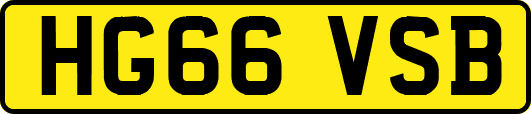 HG66 VSB